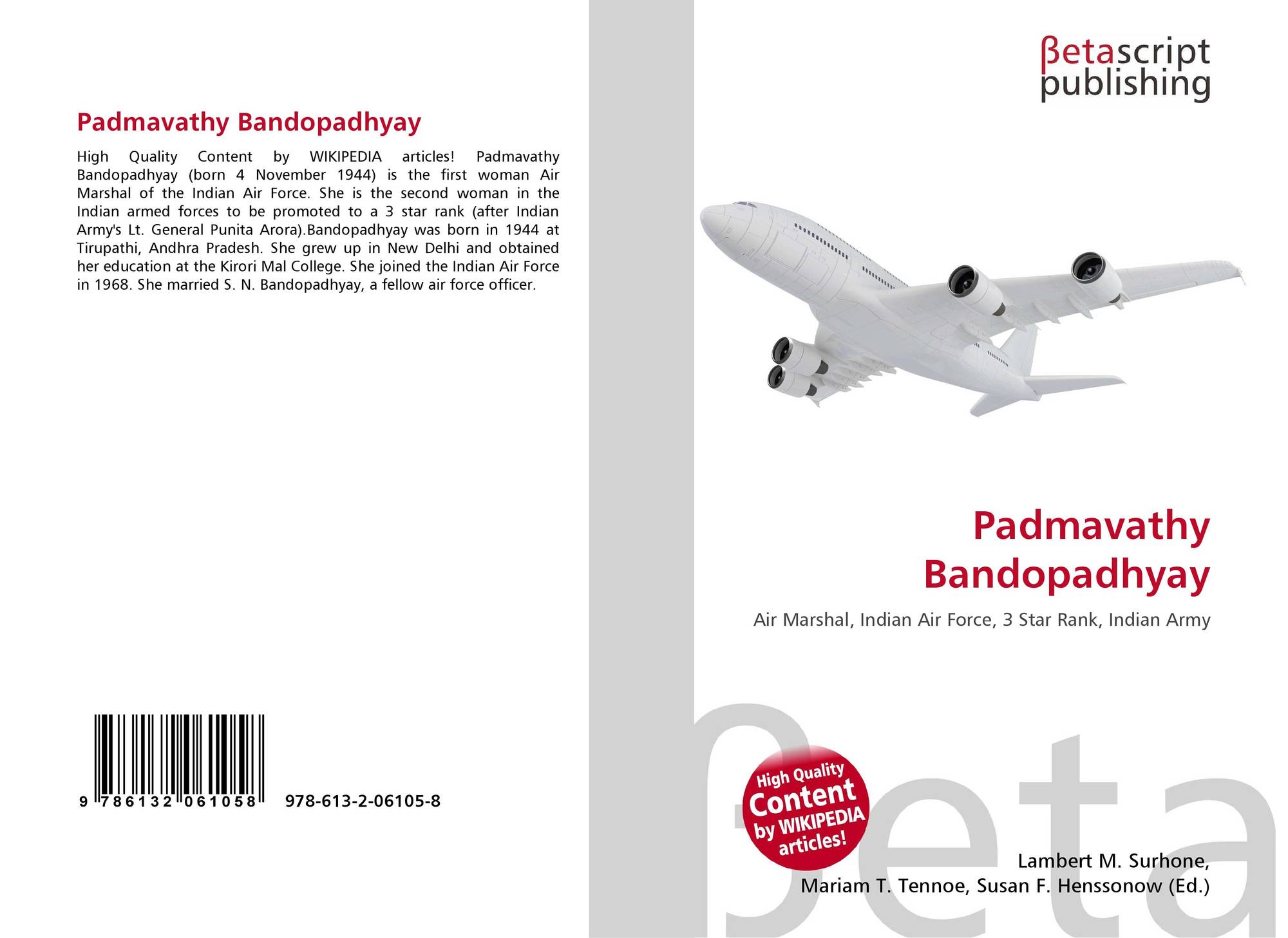 Padmavathy Bandopadhyay

High Quality Content by WIKIPEDIA articles! Padmavathy Bandopadhyay (born 4 November 1944) is the first woman Air Marshal of the Indian Air Force. She is the second woman in the Indian armed forces to be promoted to a 3 star rank (after Indian Army's Lt. General Punita Arora).Bandopadhyay was born in 1944 at Tirupathi, Andhra Pradesh. She grew up in New Delhi and obtained her education at the Kirori Mal College. She joined the Indian Air Force in 1968. She married S. N. Bandopadhyay, a fellow air force officer.

9 786132 061058

978-613-2-06105-8

βetascript publishing

Padmavathy Bandopadhyay

Air Marshal, Indian Air Force, 3 Star Rank, Indian Army

High Quality Content by WIKIPEDIA articles!

Lambert M. Surhone,
Mariam T. Tennoe, Susan F. Henssonow (Ed.)

βeta